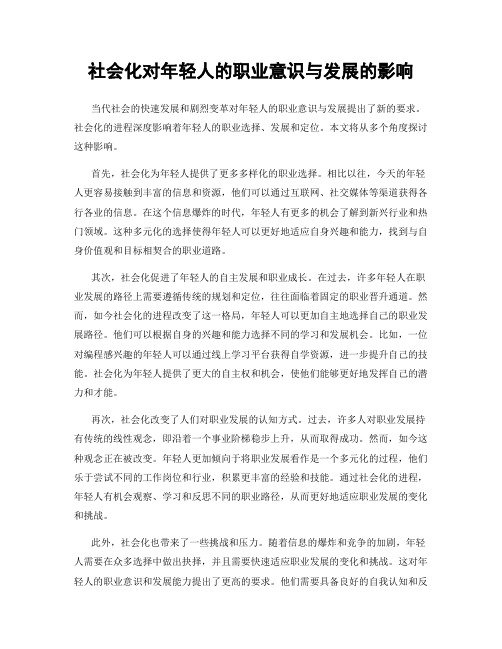 社会化对年轻人的职业意识与发展的影响

当代社会的快速发展和剧烈变革对年轻人的职业意识与发展提出了新的要求。社会化的进程深度影响着年轻人的职业选择、发展和定位。本文将从多个角度探讨这种影响。

首先，社会化为年轻人提供了更多多样化的职业选择。相比以往，今天的年轻人更容易接触到丰富的信息和资源，他们可以通过互联网、社交媒体等渠道获得各行各业的信息。在这个信息爆炸的时代，年轻人有更多的机会了解到新兴行业和热门领域。这种多元化的选择使得年轻人可以更好地适应自身兴趣和能力，找到与自身价值观和目标相契合的职业道路。

其次，社会化促进了年轻人的自主发展和职业成长。在过去，许多年轻人在职业发展的路径上需要遵循传统的规划和定位，往往面临着固定的职业晋升通道。然而，如今社会化的进程改变了这一格局，年轻人可以更加自主地选择自己的职业发展路径。他们可以根据自身的兴趣和能力选择不同的学习和发展机会。比如，一位对编程感兴趣的年轻人可以通过线上学习平台获得自学资源，进一步提升自己的技能。社会化为年轻人提供了更大的自主权和机会，使他们能够更好地发挥自己的潜力和才能。

再次，社会化改变了人们对职业发展的认知方式。过去，许多人对职业发展持有传统的线性观念，即沿着一个事业阶梯稳步上升，从而取得成功。然而，如今这种观念正在被改变。年轻人更加倾向于将职业发展看作是一个多元化的过程，他们乐于尝试不同的工作岗位和行业，积累更丰富的经验和技能。通过社会化的进程，年轻人有机会观察、学习和反思不同的职业路径，从而更好地适应职业发展的变化和挑战。

此外，社会化也带来了一些挑战和压力。随着信息的爆炸和竞争的加剧，年轻人需要在众多选择中做出抉择，并且需要快速适应职业发展的变化和挑战。这对年轻人的职业意识和发展能力提出了更高的要求。他们需要具备良好的自我认知和反